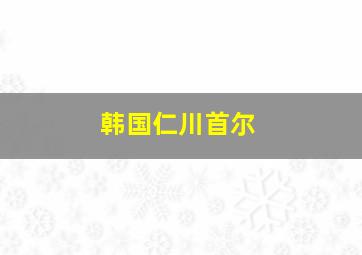 韩国仁川首尔